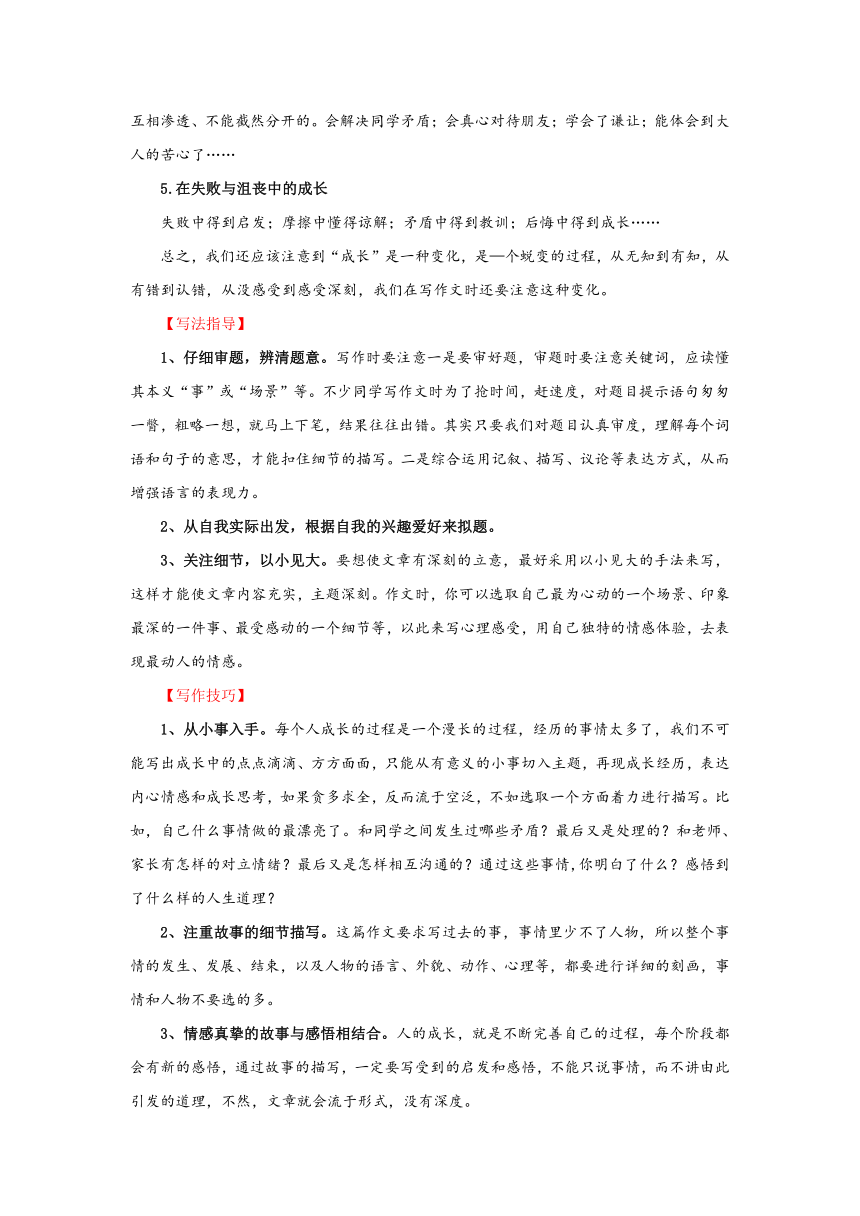 互相渗透、不能截然分开的。会解决同学矛盾；会真心对待朋友；学会了谦让；能体会到大人的苦心了……

5.在失败与沮丧中的成长

失败中得到启发；摩擦中懂得谅解；矛盾中得到教训；后悔中得到成长……

总之，我们还应该注意到“成长”是一种变化，是—个蜕变的过程，从无知到有知，从有错到认错，从没感受到感受深刻，我们在写作文时还要注意这种变化。

【写法指导】

1、仔细审题，辨清题意。写作时要注意一是要审好题，审题时要注意关键词，应读懂其本义“事”或“场景”等。不少同学写作文时为了抢时间，赶速度，对题目提示语句匆匆一瞥，粗略一想，就马上下笔，结果往往出错。其实只要我们对题目认真审度，理解每个词语和句子的意思，才能扣住细节的描写。二是综合运用记叙、描写、议论等表达方式，从而增强语言的表现力。

2、从自我实际出发，根据自我的兴趣爱好来拟题。

3、关注细节，以小见大。要想使文章有深刻的立意，最好采用以小见大的手法来写，这样才能使文章内容充实，主题深刻。作文时，你可以选取自己最为心动的一个场景、印象最深的一件事、最受感动的一个细节等，以此来写心理感受，用自己独特的情感体验，去表现最动人的情感。

【写作技巧】

1、从小事入手。每个人成长的过程是一个漫长的过程，经历的事情太多了，我们不可能写出成长中的点点滴滴、方方面面，只能从有意义的小事切入主题，再现成长经历，表达内心情感和成长思考，如果贪多求全，反而流于空泛，不如选取一个方面着力进行描写。比如，自己什么事情做的最漂亮了。和同学之间发生过哪些矛盾？最后又是处理的？和老师、家长有怎样的对立情绪？最后又是怎样相互沟通的？通过这些事情,你明白了什么？感悟到了什么样的人生道理？

2、注重故事的细节描写。这篇作文要求写过去的事，事情里少不了人物，所以整个事情的发生、发展、结束，以及人物的语言、外貌、动作、心理等，都要进行详细的刻画，事情和人物不要选的多。

3、情感真挚的故事与感悟相结合。人的成长，就是不断完善自己的过程，每个阶段都会有新的感悟，通过故事的描写，一定要写受到的启发和感悟，不能只说事情，而不讲由此引发的道理，不然，文章就会流于形式，没有深度。